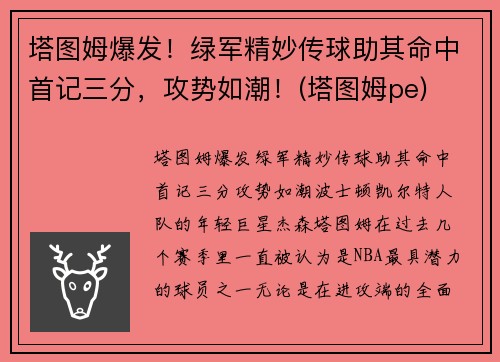 塔图姆爆发！绿军精妙传球助其命中首记三分，攻势如潮！(塔图姆pe)

塔图姆爆发绿军精妙传球助其命中首记三分攻势如潮波士顿凯尔特人队的年轻巨星杰森塔图姆在过去几个赛季里一直被认为是NBA最具潜力的球员之一无论是在进攻端的全面